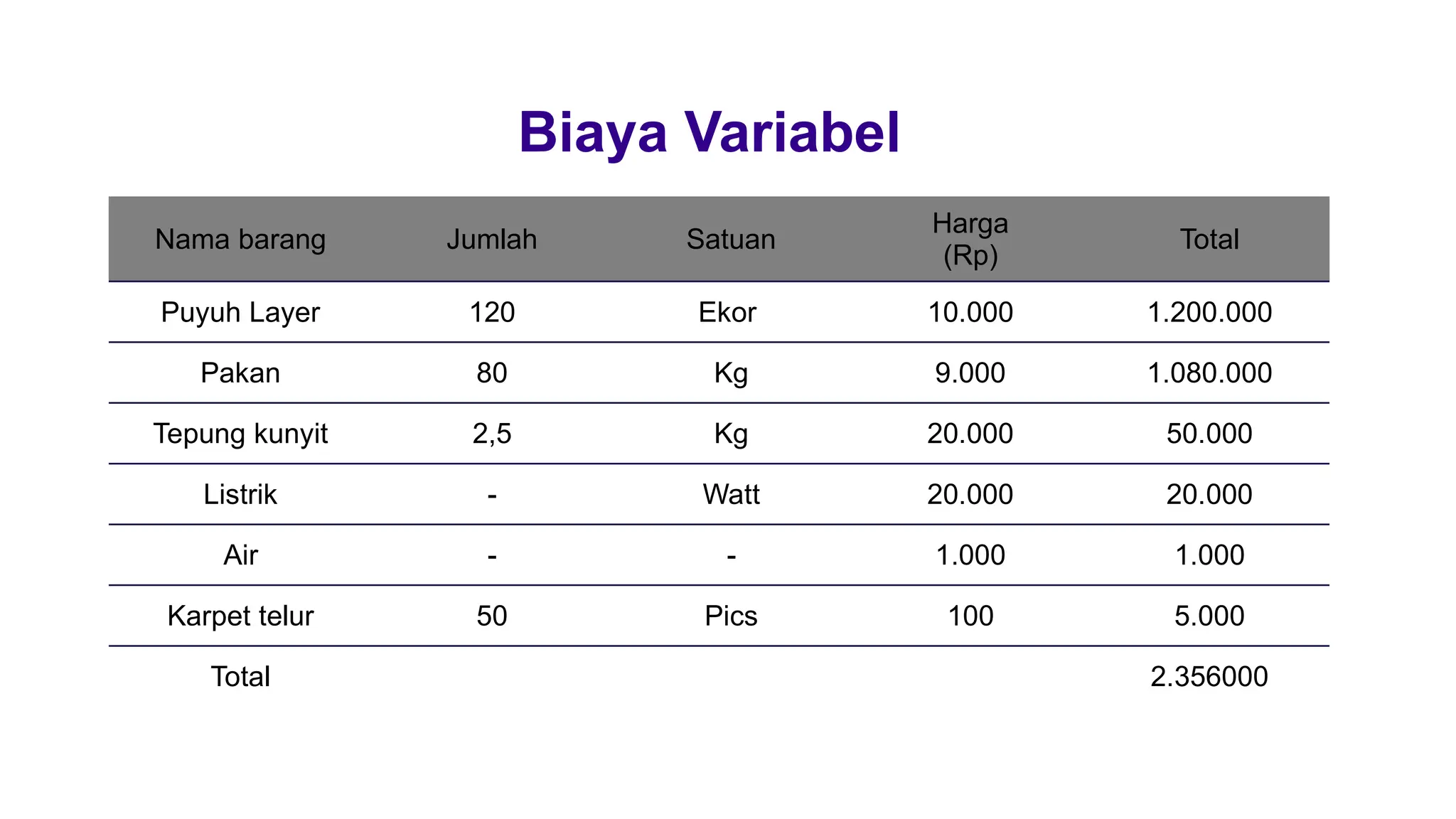 Biaya Variabel

| Nama barang | Jumlah | Satuan | Harga (Rp) | Total |
|---|---|---|---|---|
| Puyuh Layer | 120 | Ekor | 10.000 | 1.200.000 |
| Pakan | 80 | Kg | 9.000 | 1.080.000 |
| Tepung kunyit | 2,5 | Kg | 20.000 | 50.000 |
| Listrik | - | Watt | 20.000 | 20.000 |
| Air | - | - | 1.000 | 1.000 |
| Karpet telur | 50 | Pics | 100 | 5.000 |
| Total | | | | 2.356000 |